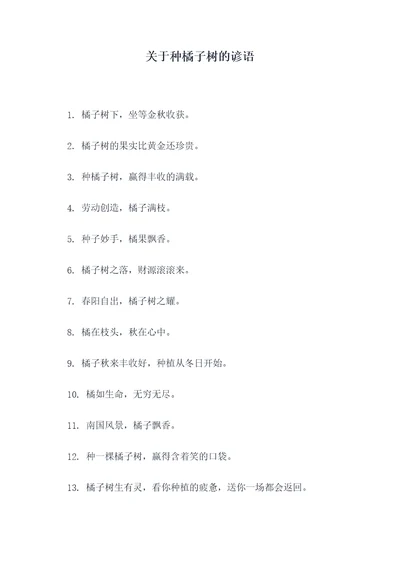 关于种橘子树的谚语

1. 橘子树下，坐等金秋收获。

2. 橘子树的果实比黄金还珍贵。

3. 种橘子树，赢得丰收的满载。

4. 劳动创造，橘子满枝。

5. 种子妙手，橘果飘香。

6. 橘子树之落，财源滚滚来。

7. 春阳自出，橘子树之耀。

8. 橘在枝头，秋在心中。

9. 橘子秋来丰收好，种植从冬日开始。

10. 橘如生命，无穷无尽。

11. 南国风景，橘子飘香。

12. 种一棵橘子树，赢得含着笑的口袋。

13. 橘子树生有灵，看你种植的疲惫，送你一场都会返回。